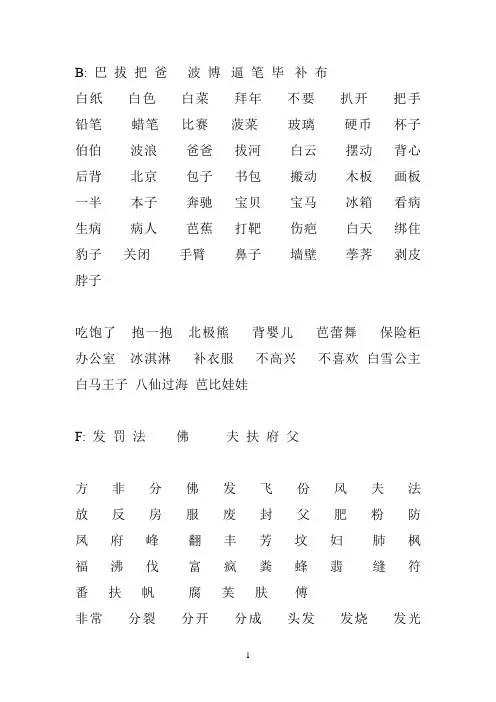 B: 巴 拔 把 爸　波 博 逼 笔 毕 补 布

白纸　白色　白菜　拜年　不要　扒开　把手
铅笔　蜡笔　比赛　菠菜　玻璃　硬币　杯子
伯伯　波浪　爸爸　拔河　白云　摆动　背心
后背　北京　包子　书包　搬动　木板　画板
一半　本子　奔驰　宝贝　宝马　冰箱　看病
生病　病人　芭蕉　打靶　伤疤　白天　绑住
豹子　关闭　手臂　鼻子　墙壁　荸荠　剥皮
脖子

吃饱了　抱一抱　北极熊　背婴儿　芭蕾舞　保险柜
办公室　冰淇淋　补衣服　不高兴　不喜欢　白雪公主
白马王子　八仙过海　芭比娃娃

F: 发 罚 法　佛　夫 扶 府 父

方　非　分　佛　发　飞　份　风　夫　法
放　反　房　服　废　封　父　肥　粉　防
凤　府　峰　翻　丰　芳　坟　妇　肺　枫
福　沸　伐　富　疯　粪　蜂　翡　缝　符
番　扶　帆　腐　芙　肤　傅
非常　分裂　分开　分成　头发　发烧　发光

1